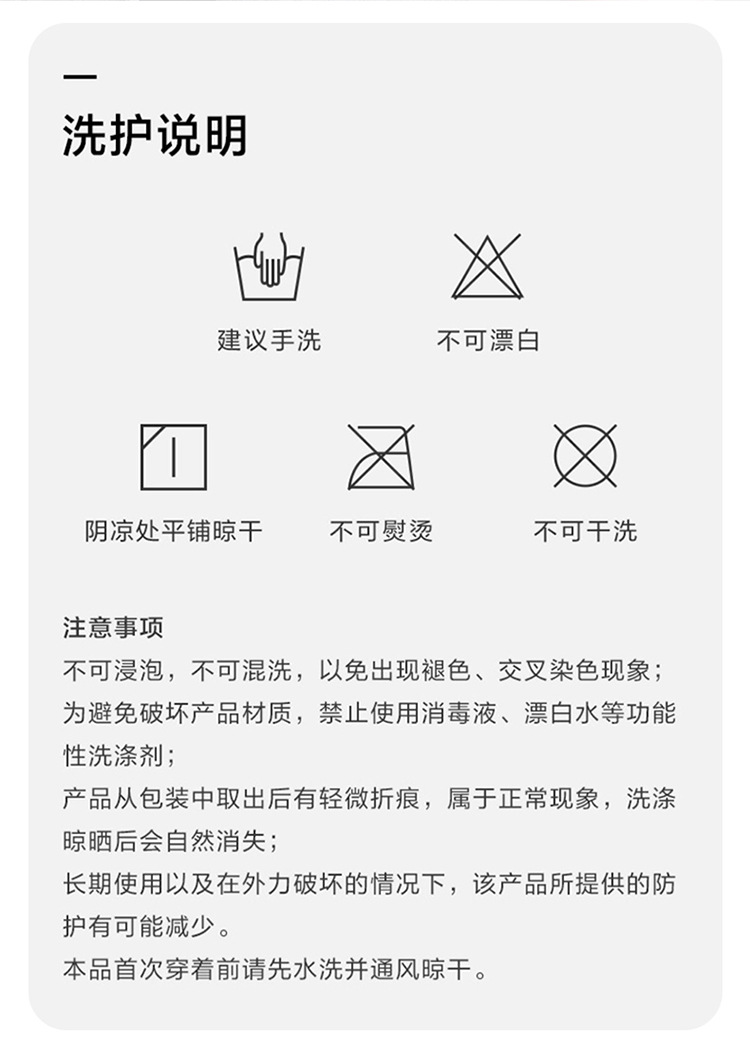 洗护说明

建议手洗

不可漂白

阴凉处平铺晾干

不可熨烫

不可干洗

注意事项

不可浸泡，不可混洗，以免出现褪色、交叉染色现象；

为避免破坏产品材质，禁止使用消毒液、漂白水等功能性洗涤剂；

产品从包装中取出后有轻微折痕，属于正常现象，洗涤晾晒后会自然消失；

长期使用以及在外力破坏的情况下，该产品所提供的防护有可能减少。

本品首次穿着前请先水洗并通风晾干。